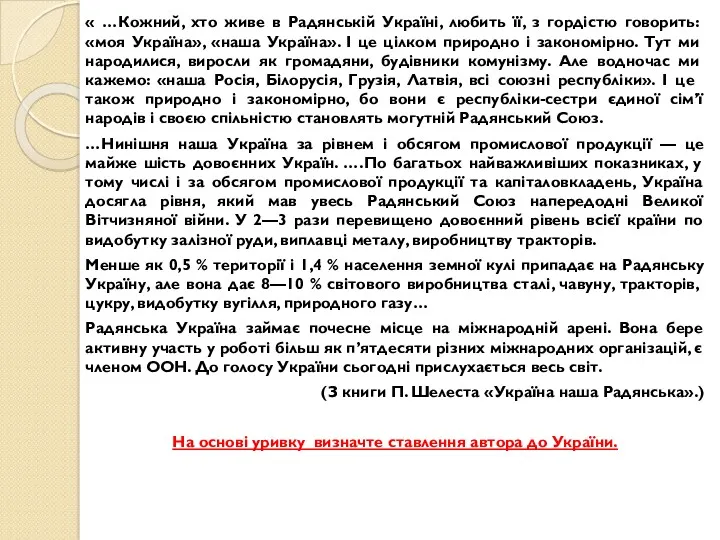 « …Кожний, хто живе в Радянській Україні, любить її, з гордістю говорить: «моя Україна», «наша Україна». І це цілком природно і закономірно. Тут ми народилися, виросли як громадяни, будівники комунізму. Але водночас ми кажемо: «наша Росія, Білорусія, Грузія, Латвія, всі союзні республіки». І це також природно і закономірно, бо вони є республіки-сестри єдиної сім'ї народів і своєю спільністю становлять могутній Радянський Союз.

…Нинішня наша Україна за рівнем і обсягом промислової продукції — це майже шість довоєнних Україн. ….По багатьох найважливіших показниках, у тому числі і за обсягом промислової продукції та капіталовкладень, Україна досягла рівня, який мав увесь Радянський Союз напередодні Великої Вітчизняної війни. У 2—3 рази перевищено довоєнний рівень всієї країни по видобутку залізної руди, виплавці металу, виробництву тракторів.

Менше як 0,5 % території і 1,4 % населення земної кулі припадає на Радянську Україну, але вона дає 8—10 % світового виробництва сталі, чавуну, тракторів, цукру, видобутку вугілля, природного газу…

Радянська Україна займає почесне місце на міжнародній арені. Вона бере активну участь у роботі більш як п'ятдесяти різних міжнародних організацій, є членом ООН. До голосу України сьогодні прислухається весь світ.

(З книги П. Шелеста «Україна наша Радянська».)

На основі уривку визначте ставлення автора до України.